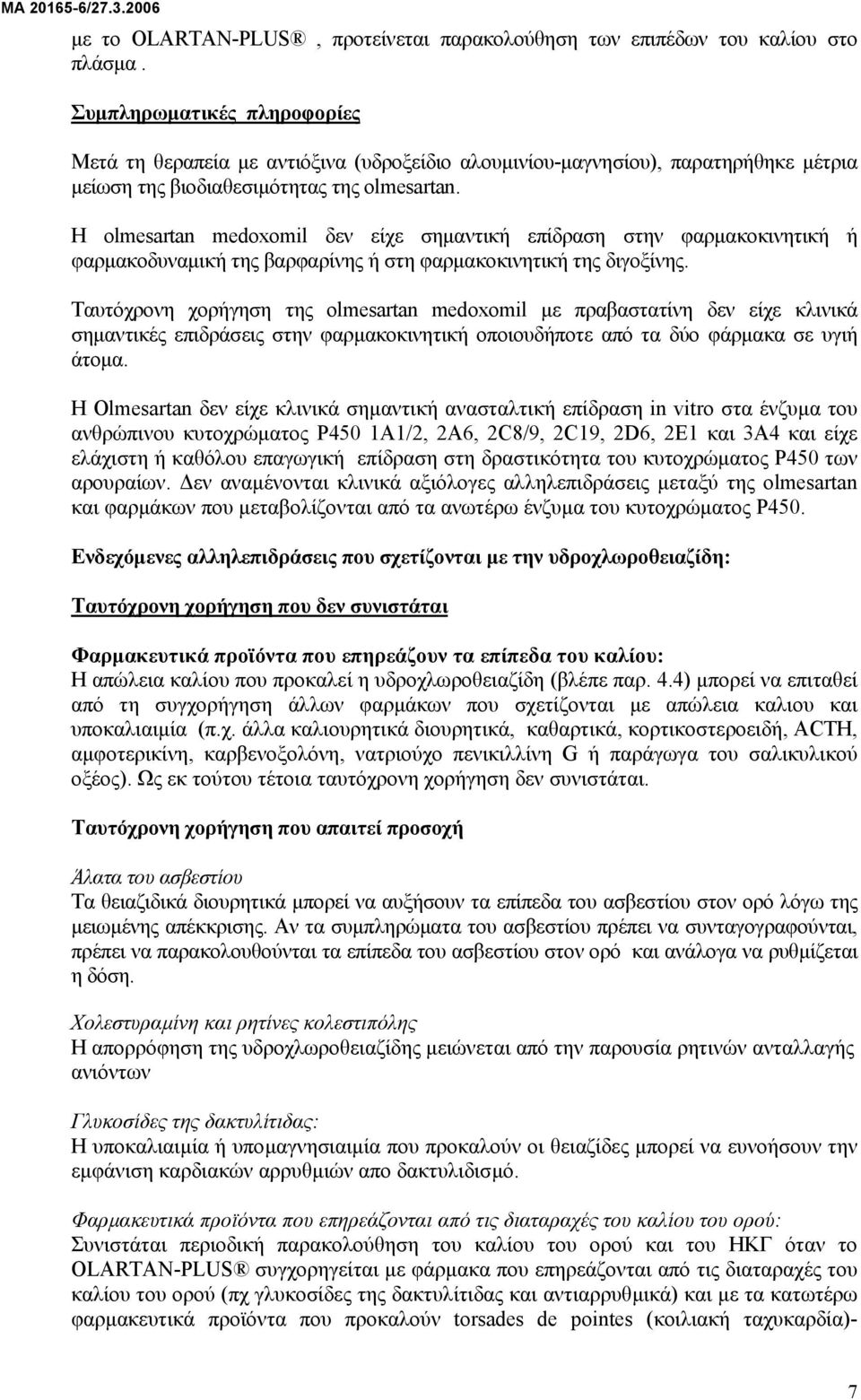 MA 20165-6/27.3.2006

με το OLARTAN-PLUS® , προτείνεται παρακολούθηση των επιπέδων του καλίου στο πλάσμα .

Συμπληρωματικές πληροφορίες

Μετά τη θεραπεία με αντιόξινα (υδροξείδιο αλουμινίου-μαγνησίου), παρατηρήθηκε μέτρια μείωση της βιοδιαθεσιμότητας της olmesartan.

Η olmesartan medoxomil δεν είχε σημαντική επίδραση στην φαρμακοκινητική ή φαρμακοδυναμική της βαρφαρίνης ή στη φαρμακοκινητική της διγοξίνης.

Ταυτόχρονη χορήγηση της olmesartan medoxomil με πραβαστατίνη δεν είχε κλινικά σημαντικές επιδράσεις στην φαρμακοκινητική οποιουδήποτε από τα δύο φάρμακα σε υγιή άτομα.

Η Olmesartan δεν είχε κλινικά σημαντική ανασταλτική επίδραση in vitro στα ένζυμα του ανθρώπινου κυτοχρώματος P450 1A1/2, 2A6, 2C8/9, 2C19, 2D6, 2E1 και 3A4 και είχε ελάχιστη ή καθόλου επαγωγική επίδραση στη δραστικότητα του κυτοχρώματος P450 των αρουραίων. Δεν αναμένονται κλινικά αξιόλογες αλληλεπιδράσεις μεταξύ της olmesartan και φαρμάκων που μεταβολίζονται από τα ανωτέρω ένζυμα του κυτοχρώματος P450.

Ενδεχόμενες αλληλεπιδράσεις που σχετίζονται με την υδροχλωροθειαζίδη:

Ταυτόχρονη χορήγηση που δεν συνιστάται

Φαρμακευτικά προϊόντα που επηρεάζουν τα επίπεδα του καλίου:
Η απώλεια καλίου που προκαλεί η υδροχλωροθειαζίδη (βλέπε παρ. 4.4) μπορεί να επιταθεί από τη συγχορήγηση άλλων φαρμάκων που σχετίζονται με απώλεια καλιου και υποκαλιαιμία (π.χ. άλλα καλιουρητικά διουρητικά, καθαρτικά, κορτικοστεροειδή, ACTH, αμφοτερικίνη, καρβενοξολόνη, νατριούχο πενικιλλίνη G ή παράγωγα του σαλικυλικού οξέος). Ως εκ τούτου τέτοια ταυτόχρονη χορήγηση δεν συνιστάται.

Ταυτόχρονη χορήγηση που απαιτεί προσοχή

Άλατα του ασβεστίου
Τα θειαζιδικά διουρητικά μπορεί να αυξήσουν τα επίπεδα του ασβεστίου στον ορό λόγω της μειωμένης απέκκρισης. Αν τα συμπληρώματα του ασβεστίου πρέπει να συνταγογραφούνται, πρέπει να παρακολουθούνται τα επίπεδα του ασβεστίου στον ορό και ανάλογα να ρυθμίζεται η δόση.

Χολεστυραμίνη και ρητίνες κολεστιπόλης
Η απορρόφηση της υδροχλωροθειαζίδης μειώνεται από την παρουσία ρητινών ανταλλαγής ανιόντων

Γλυκοσίδες της δακτυλίτιδας:
Η υποκαλιαιμία ή υπομαγνησιαιμία που προκαλούν οι θειαζίδες μπορεί να ευνοήσουν την εμφάνιση καρδιακών αρρυθμιών απο δακτυλιδισμό.

Φαρμακευτικά προϊόντα που επηρεάζονται από τις διαταραχές του καλίου του ορού:
Συνιστάται περιοδική παρακολούθηση του καλίου του ορού και του ΗΚΓ όταν το OLARTAN-PLUS® συγχορηγείται με φάρμακα που επηρεάζονται από τις διαταραχές του καλίου του ορού (πχ γλυκοσίδες της δακτυλίτιδας και αντιαρρυθμικά) και με τα κατωτέρω φαρμακευτικά προϊόντα που προκαλούν torsades de pointes (κοιλιακή ταχυκαρδία)-

7